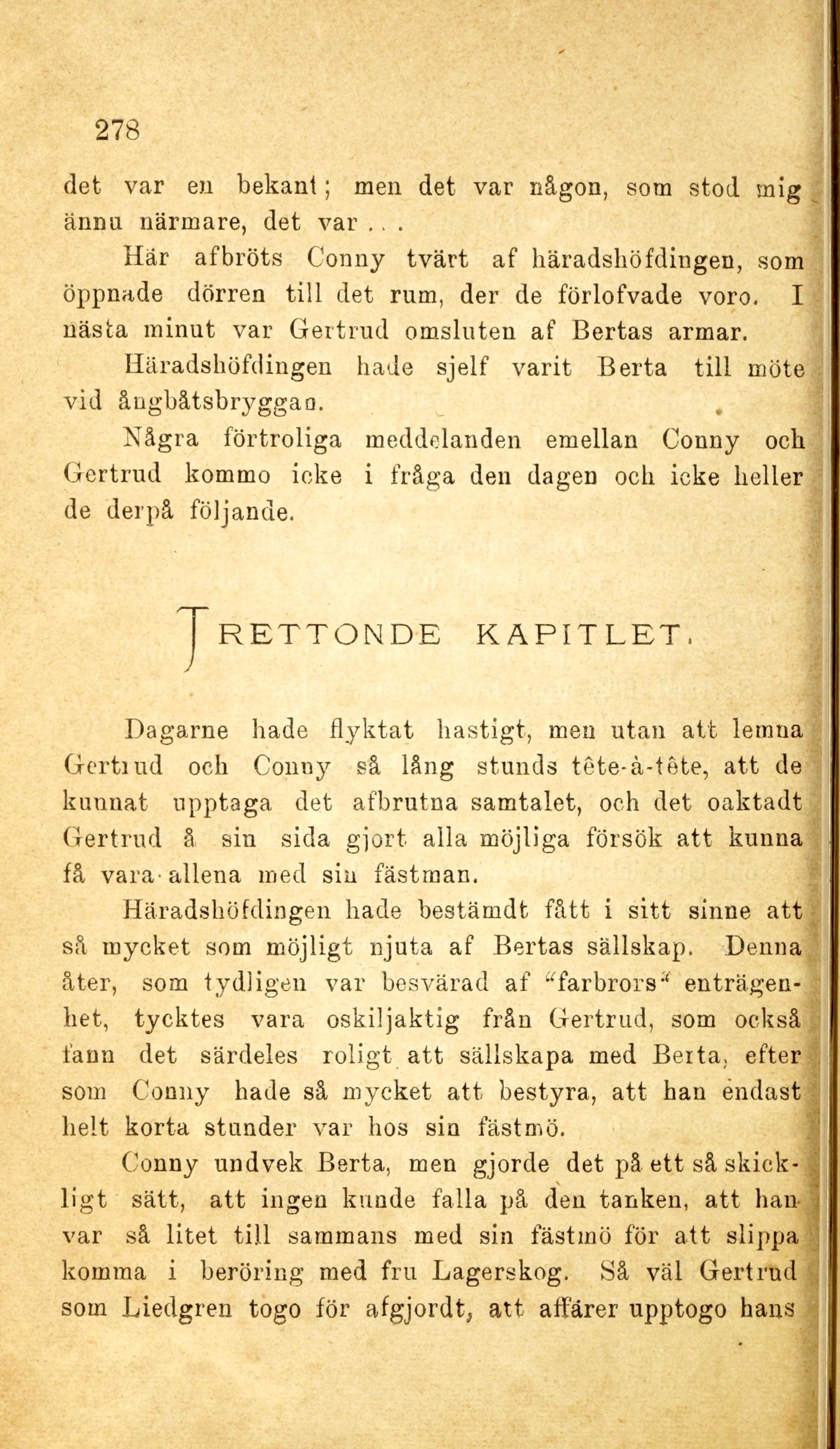 278

det var en bekant; men det var någon, som stod mig ännu närmare, det var . . .

Här afbröts Conny tvärt af häradshöfdingen, som öppnade dörren till det rum, der de förlofvade voro. I nästa minut var Gertrud omsluten af Bertas armar.

Häradshöfdingen hade sjelf varit Berta till möte vid ångbåtsbryggan.

Några förtroliga meddelanden emellan Conny och Gertrud kommo icke i fråga den dagen och icke heller de derpå följande.

TRETTONDE KAPITLET.

Dagarne hade flyktat hastigt, men utan att lemna Gertrud och Conny så lång stunds tête-à-tête, att de kunnat upptaga det afbrutna samtalet, och det oaktadt Gertrud å sin sida gjort alla möjliga försök att kunna få vara allena med sin fästman.

Häradshöfdingen hade bestämdt fått i sitt sinne att så mycket som möjligt njuta af Bertas sällskap. Denna åter, som tydligen var besvärad af "farbrors" enträgenhet, tycktes vara oskiljaktig från Gertrud, som också fann det särdeles roligt att sällskapa med Berta, efter som Conny hade så mycket att bestyra, att han endast helt korta stunder var hos sin fästmö.

Conny undvek Berta, men gjorde det på ett så skickligt sätt, att ingen kunde falla på den tanken, att han var så litet till sammans med sin fästmö för att slippa komma i beröring med fru Lagerskog. Så väl Gertrud som Liedgren togo för afgjordt, att affärer upptogo hans